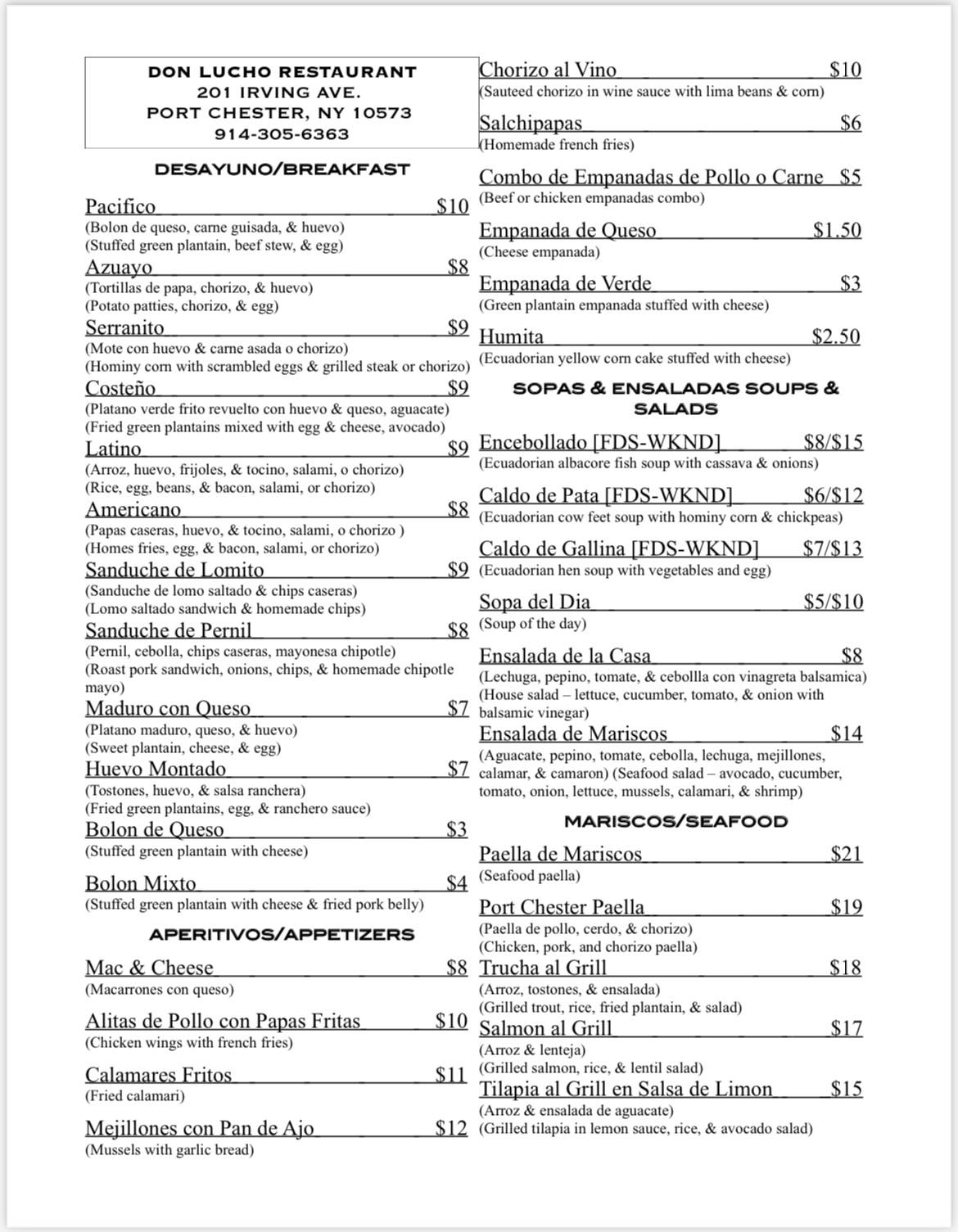 DON LUCHO RESTAURANT
201 IRVING AVE.
PORT CHESTER, NY 10573
914-305-6363

DESAYUNO/BREAKFAST

Pacifico $10
(Bolon de queso, carne guisada, & huevo)
(Stuffed green plantain, beef stew, & egg)

Azuayo $8
(Tortillas de papa, chorizo, & huevo)
(Potato patties, chorizo, & egg)

Serranito $9
(Mote con huevo & carne asada o chorizo)
(Hominy corn with scrambled eggs & grilled steak or chorizo)

Costeño $9
(Platano verde frito revuelto con huevo & queso, aguacate)
(Fried green plantains mixed with egg & cheese, avocado)

Latino $9
(Arroz, huevo, frijoles, & tocino, salami, o chorizo)
(Rice, egg, beans, & bacon, salami, or chorizo)

Americano $8
(Papas caseras, huevo, & tocino, salami, o chorizo )
(Homes fries, egg, & bacon, salami, or chorizo)

Sanduche de Lomito $9
(Sanduche de lomo saltado & chips caseras)
(Lomo saltado sandwich & homemade chips)

Sanduche de Pernil $8
(Pernil, cebolla, chips caseras, mayonesa chipotle)
(Roast pork sandwich, onions, chips, & homemade chipotle mayo)

Maduro con Queso $7
(Platano maduro, queso, & huevo)
(Sweet plantain, cheese, & egg)

Huevo Montado $7
(Tostones, huevo, & salsa ranchera)
(Fried green plantains, egg, & ranchero sauce)

Bolon de Queso $3
(Stuffed green plantain with cheese)

Bolon Mixto $4
(Stuffed green plantain with cheese & fried pork belly)

APERITIVOS/APPETIZERS

Mac & Cheese $8
(Macarrones con queso)

Alitas de Pollo con Papas Fritas $10
(Chicken wings with french fries)

Calamares Fritos $11
(Fried calamari)

Mejillones con Pan de Ajo $12
(Mussels with garlic bread)

Chorizo al Vino $10
(Sauteed chorizo in wine sauce with lima beans & corn)

Salchipapas $6
(Homemade french fries)

Combo de Empanadas de Pollo o Carne $5
(Beef or chicken empanadas combo)

Empanada de Queso $1.50
(Cheese empanada)

Empanada de Verde $3
(Green plantain empanada stuffed with cheese)

Humita $2.50
(Ecuadorian yellow corn cake stuffed with cheese)

SOPAS & ENSALADAS SOUPS & SALADS

Encebollado [FDS-WKND] $8/$15
(Ecuadorian albacore fish soup with cassava & onions)

Caldo de Pata [FDS-WKND] $6/$12
(Ecuadorian cow feet soup with hominy corn & chickpeas)

Caldo de Gallina [FDS-WKND] $7/$13
(Ecuadorian hen soup with vegetables and egg)

Sopa del Dia $5/$10
(Soup of the day)

Ensalada de la Casa $8
(Lechuga, pepino, tomate, & cebollla con vinagreta balsamica)
(House salad – lettuce, cucumber, tomato, & onion with balsamic vinegar)

Ensalada de Mariscos $14
(Aguacate, pepino, tomate, cebolla, lechuga, mejillones, calamar, & camaron) (Seafood salad – avocado, cucumber, tomato, onion, lettuce, mussels, calamari, & shrimp)

MARISCOS/SEAFOOD

Paella de Mariscos $21
(Seafood paella)

Port Chester Paella $19
(Paella de pollo, cerdo, & chorizo)
(Chicken, pork, and chorizo paella)

Trucha al Grill $18
(Arroz, tostones, & ensalada)
(Grilled trout, rice, fried plantain, & salad)

Salmon al Grill $17
(Arroz & lenteja)
(Grilled salmon, rice, & lentil salad)

Tilapia al Grill en Salsa de Limon $15
(Arroz & ensalada de aguacate)
(Grilled tilapia in lemon sauce, rice, & avocado salad)